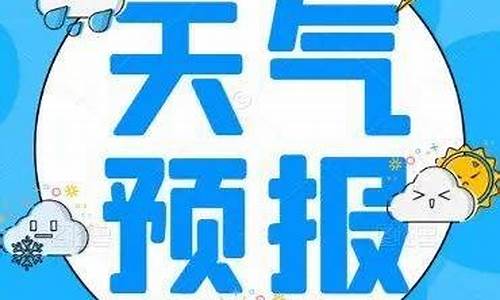 天气
预报